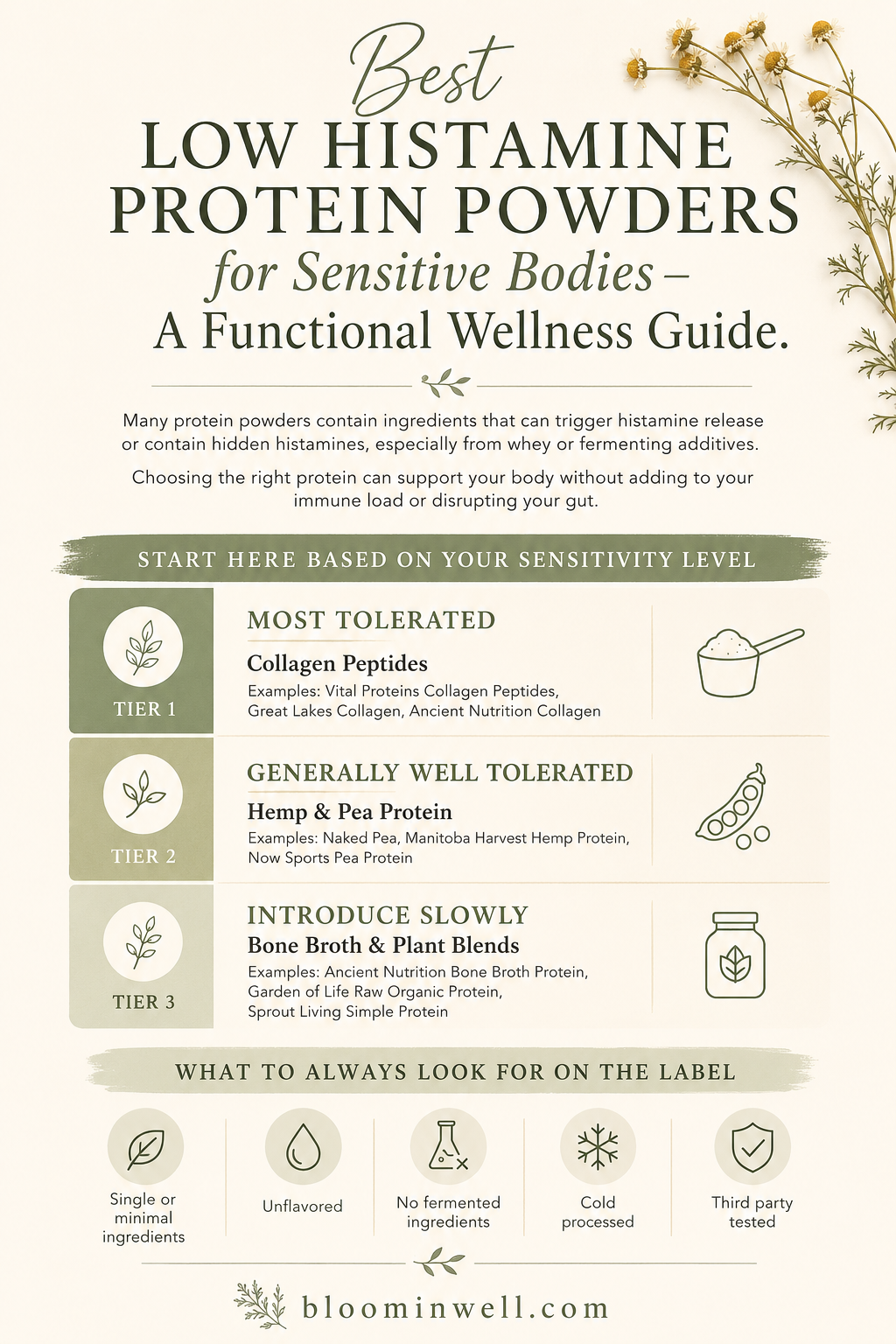 Best
LOW HISTAMINE PROTEIN POWDERS
for Sensitive Bodies –
A Functional Wellness Guide.

Many protein powders contain ingredients that can trigger histamine release or contain hidden histamines, especially from whey or fermenting additives.

Choosing the right protein can support your body without adding to your immune load or disrupting your gut.

START HERE BASED ON YOUR SENSITIVITY LEVEL

TIER 1
MOST TOLERATED
Collagen Peptides
Examples: Vital Proteins Collagen Peptides, Great Lakes Collagen, Ancient Nutrition Collagen

TIER 2
GENERALLY WELL TOLERATED
Hemp & Pea Protein
Examples: Naked Pea, Manitoba Harvest Hemp Protein, Now Sports Pea Protein

TIER 3
INTRODUCE SLOWLY
Bone Broth & Plant Blends
Examples: Ancient Nutrition Bone Broth Protein, Garden of Life Raw Organic Protein, Sprout Living Simple Protein

WHAT TO ALWAYS LOOK FOR ON THE LABEL

Single or minimal ingredients

Unflavored

No fermented ingredients

Cold processed

Third party tested

bloominwell.com